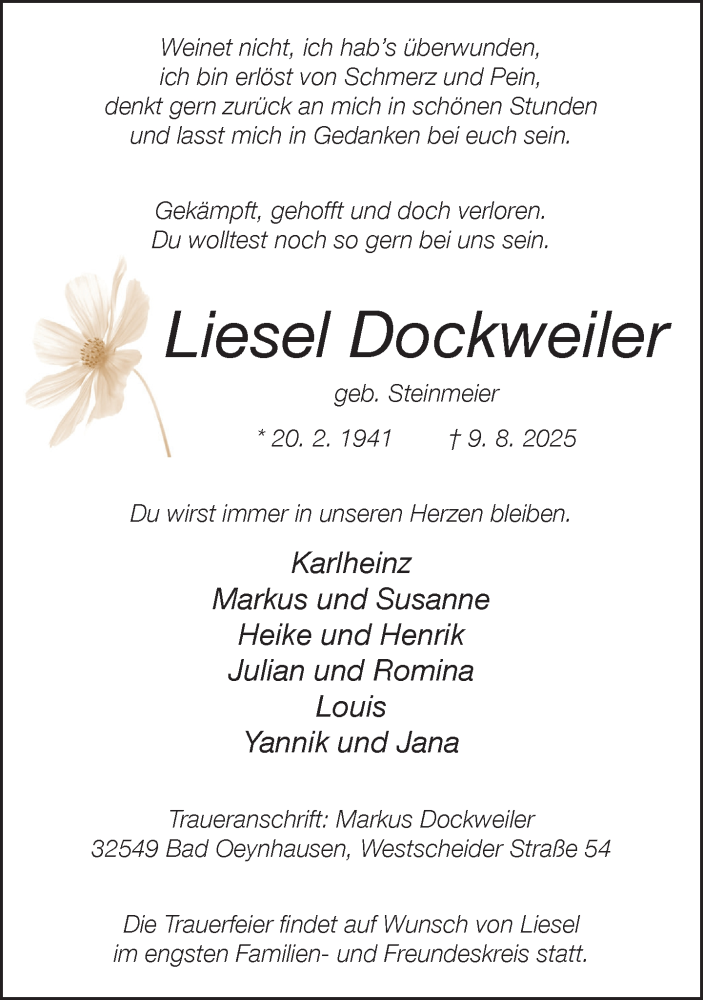 Weinet nicht, ich hab's überwunden,
ich bin erlöst von Schmerz und Pein,
denkt gern zurück an mich in schönen Stunden
und lasst mich in Gedanken bei euch sein.

Gekämpft, gehofft und doch verloren.
Du wolltest noch so gern bei uns sein.

Liesel Dockweiler

geb. Steinmeier

* 20. 2. 1941 † 9. 8. 2025

Du wirst immer in unseren Herzen bleiben.

Karlheinz
Markus und Susanne
Heike und Henrik
Julian und Romina
Louis
Yannik und Jana

Traueranschrift: Markus Dockweiler
32549 Bad Oeynhausen, Westscheider Straße 54

Die Trauerfeier findet auf Wunsch von Liesel
im engsten Familien- und Freundeskreis statt.